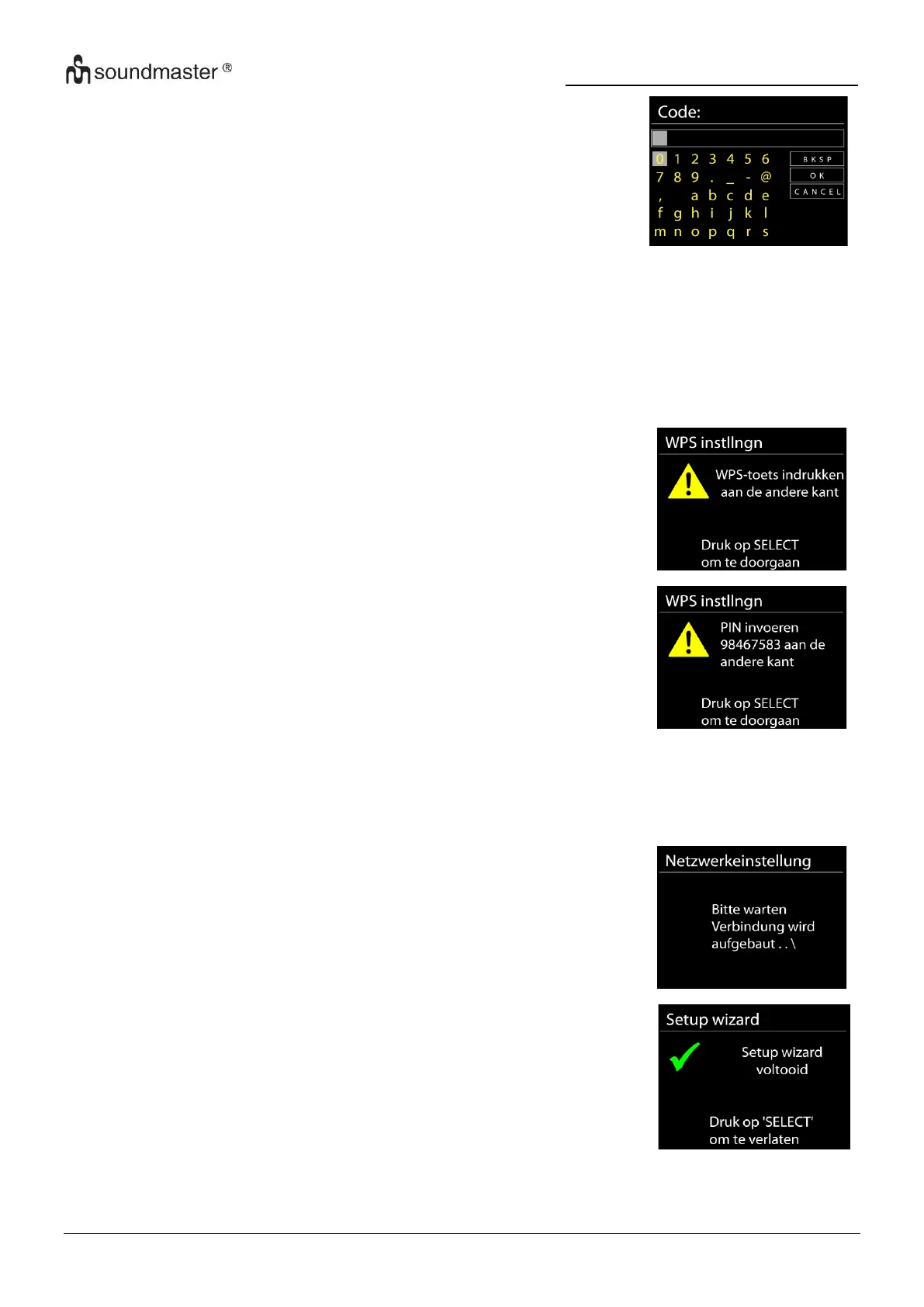 soundmaster ®

Code:

0 1 2 3 4 5 6
7 8 9 . _ - @
, a b c d e
f g h i j k l
m n o p q r s

BKSP
OK
CANCEL

WPS instllngn

WPS-toets indrukken aan de andere kant

Druk op SELECT om te doorgaan

WPS instllngn

PIN invoeren 98467583 aan de andere kant

Druk op SELECT om te doorgaan

Netzwerkeinstellung

Bitte warten Verbindung wird aufgebaut . . \

Setup wizard

Setup wizard voltooid

Druk op 'SELECT' om te verlaten